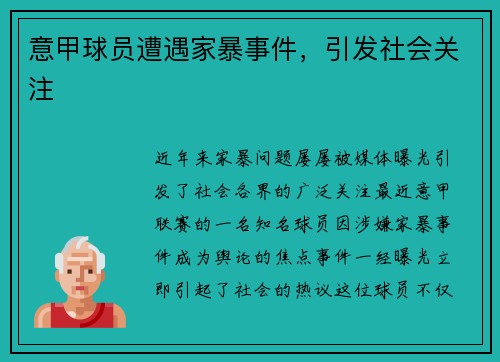 意甲球员遭遇家暴事件，引发社会关注

近年来家暴问题屡屡被媒体曝光引发了社会各界的广泛关注最近意甲联赛的一名知名球员因涉嫌家暴事件成为舆论的焦点事件一经曝光立即引起了社会的热议这位球员不仅